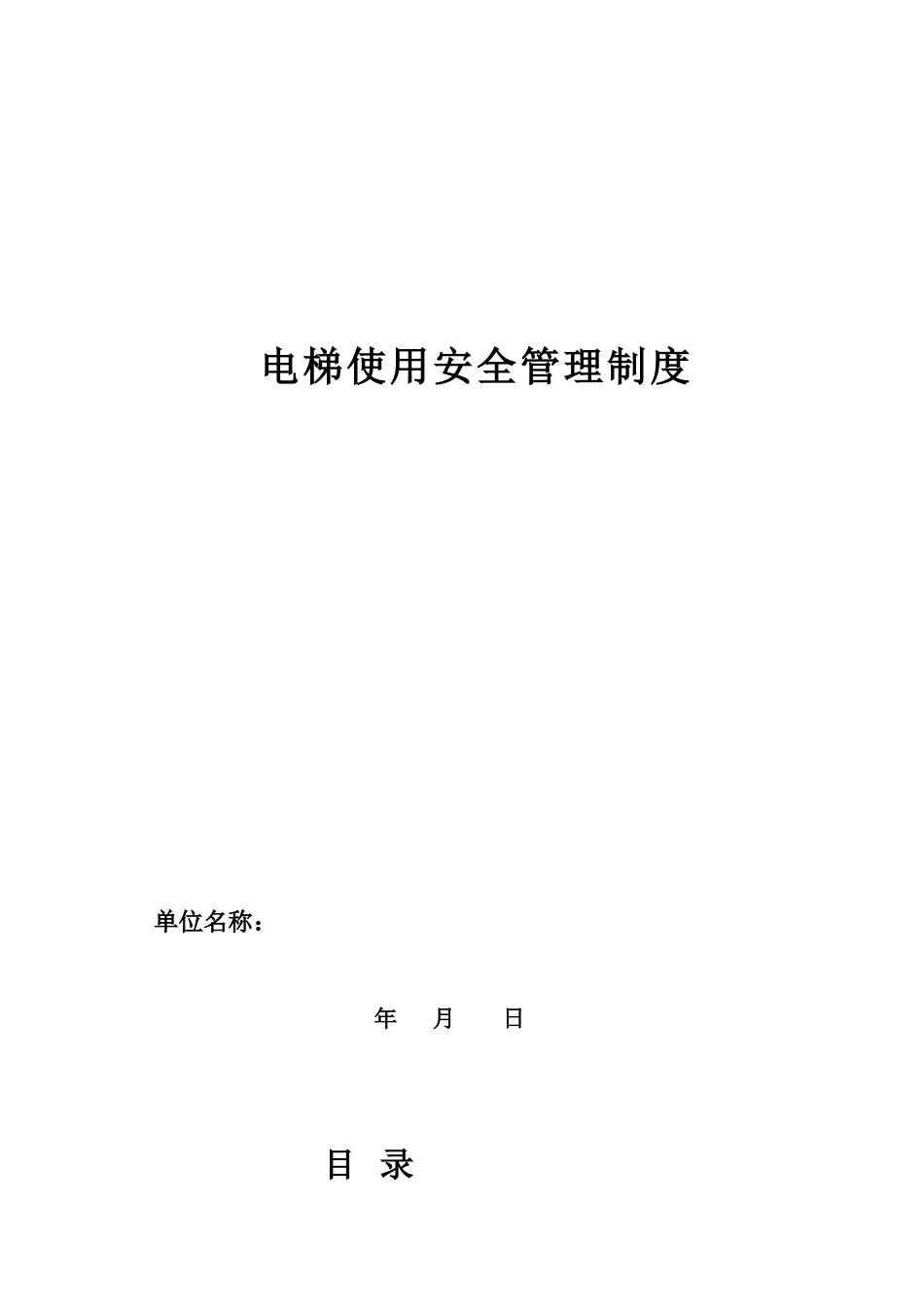 电梯使用安全管理制度

单位名称：

年 月 日

目 录